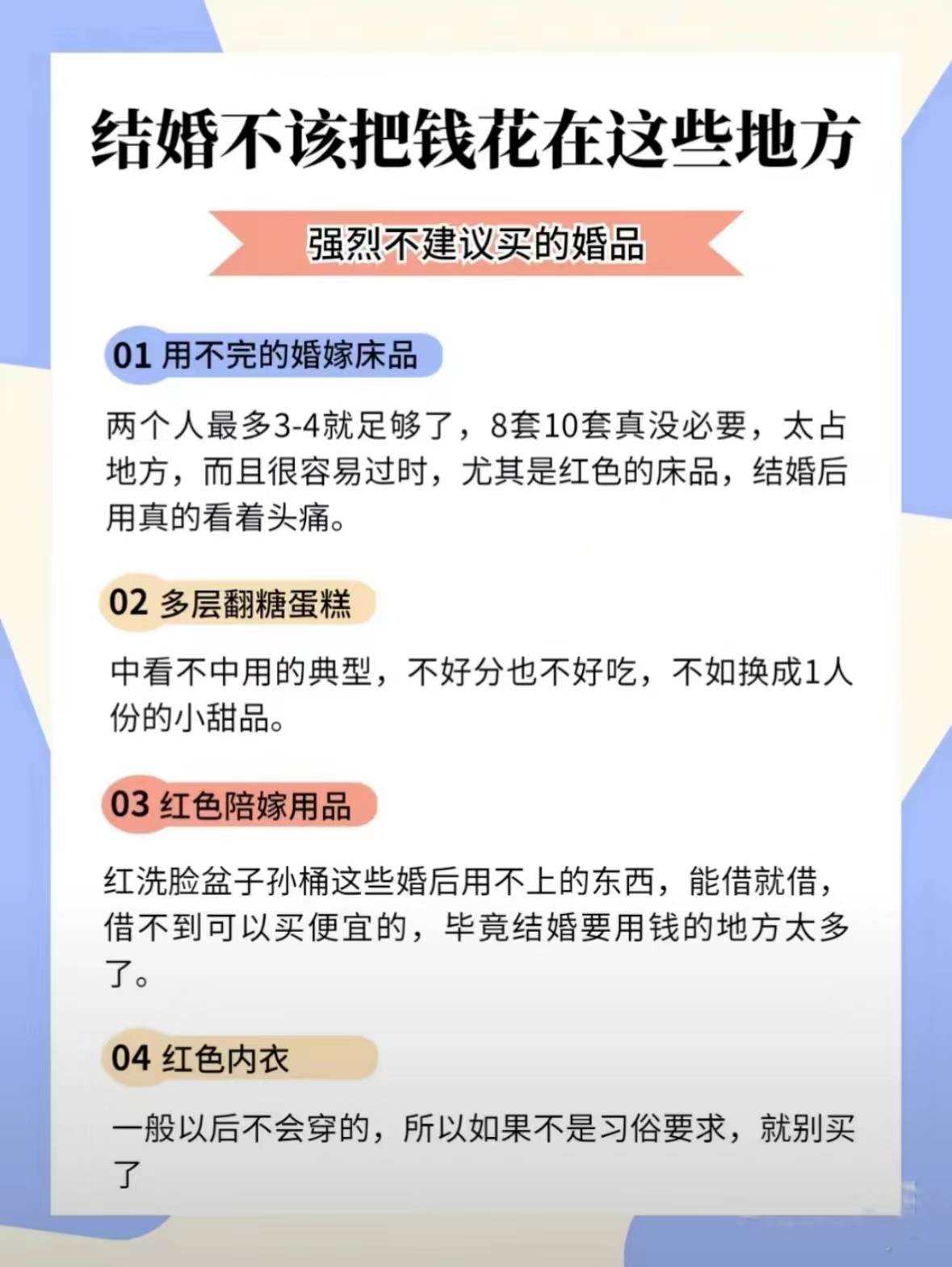 结婚不该把钱花在这些地方

强烈不建议买的婚品

01 用不完的婚嫁床品

两个人最多3-4就足够了，8套10套真没必要，太占地方，而且很容易过时，尤其是红色的床品，结婚后用真的看着头痛。

02 多层翻糖蛋糕

中看不中用的典型，不好分也不好吃，不如换成1人份的小甜品。

03 红色陪嫁用品

红洗脸盆子孙桶这些婚后用不上的东西，能借就借，借不到可以买便宜的，毕竟结婚要用钱的地方太多了。

04 红色内衣

一般以后不会穿的，所以如果不是习俗要求，就别买了